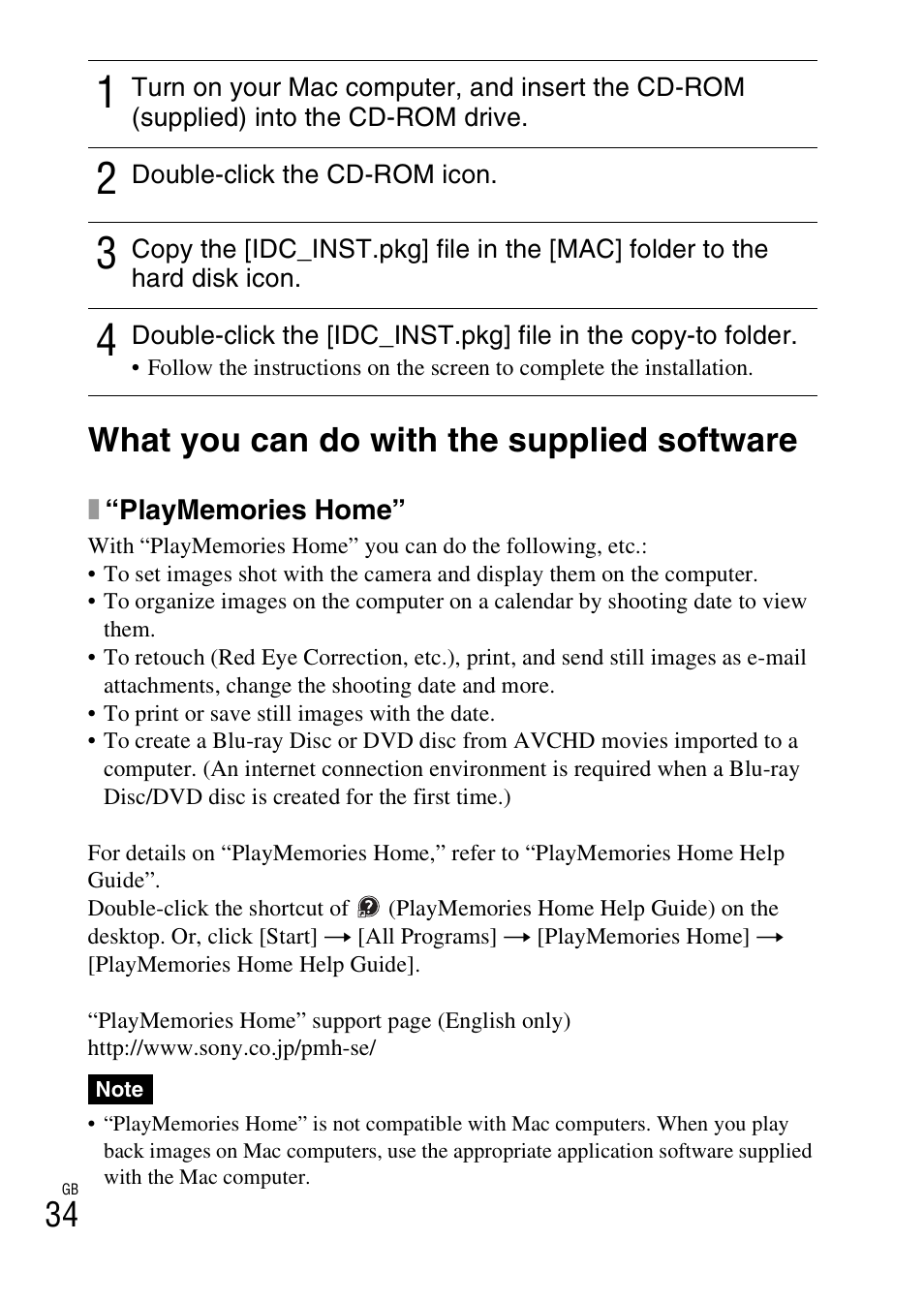 1 Turn on your Mac computer, and insert the CD-ROM (supplied) into the CD-ROM drive.

2 Double-click the CD-ROM icon.

3 Copy the [IDC_INST.pkg] file in the [MAC] folder to the hard disk icon.

4 Double-click the [IDC_INST.pkg] file in the copy-to folder.
• Follow the instructions on the screen to complete the installation.

What you can do with the supplied software

“PlayMemories Home”

With “PlayMemories Home” you can do the following, etc.:
• To set images shot with the camera and display them on the computer.
• To organize images on the computer on a calendar by shooting date to view them.
• To retouch (Red Eye Correction, etc.), print, and send still images as e-mail attachments, change the shooting date and more.
• To print or save still images with the date.
• To create a Blu-ray Disc or DVD disc from AVCHD movies imported to a computer. (An internet connection environment is required when a Blu-ray Disc/DVD disc is created for the first time.)

For details on “PlayMemories Home,” refer to “PlayMemories Home Help Guide”.
Double-click the shortcut of (PlayMemories Home Help Guide) on the desktop. Or, click [Start] → [All Programs] → [PlayMemories Home] → [PlayMemories Home Help Guide].

“PlayMemories Home” support page (English only)
http://www.sony.co.jp/pmh-se/

Note
• “PlayMemories Home” is not compatible with Mac computers. When you play back images on Mac computers, use the appropriate application software supplied with the Mac computer.

GB
34